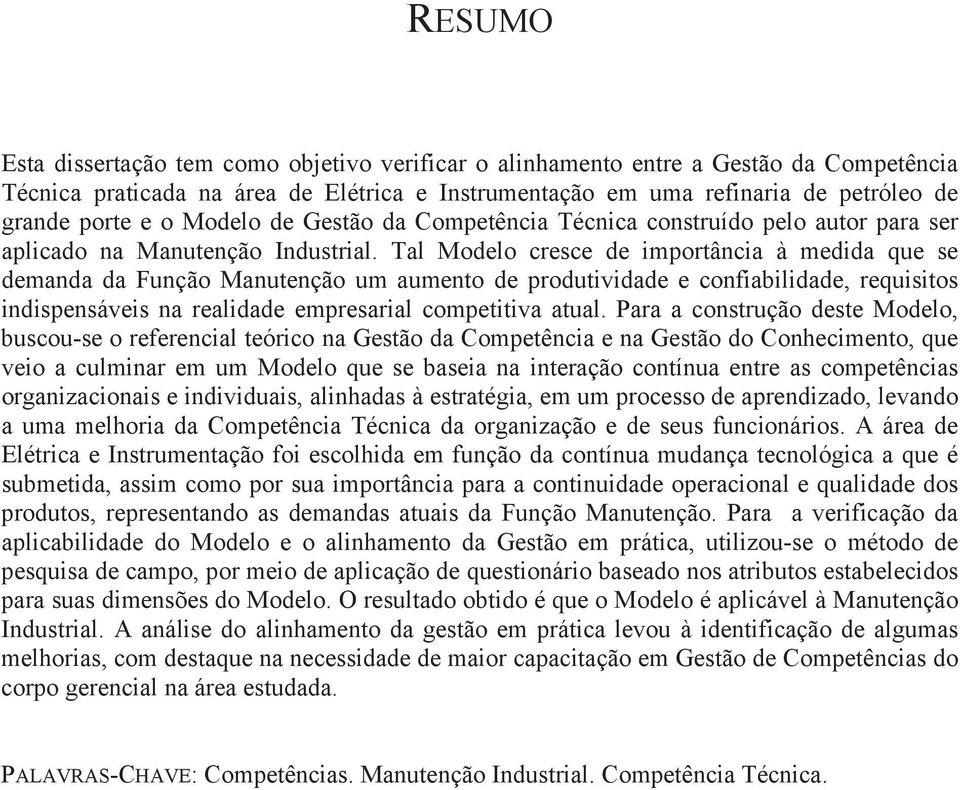 RESUMO

Esta dissertação tem como objetivo verificar o alinhamento entre a Gestão da Competência Técnica praticada na área de Elétrica e Instrumentação em uma refinaria de petróleo de grande porte e o Modelo de Gestão da Competência Técnica construído pelo autor para ser aplicado na Manutenção Industrial. Tal Modelo cresce de importância à medida que se demanda da Função Manutenção um aumento de produtividade e confiabilidade, requisitos indispensáveis na realidade empresarial competitiva atual. Para a construção deste Modelo, buscou-se o referencial teórico na Gestão da Competência e na Gestão do Conhecimento, que veio a culminar em um Modelo que se baseia na interação contínua entre as competências organizacionais e individuais, alinhadas à estratégia, em um processo de aprendizado, levando a uma melhoria da Competência Técnica da organização e de seus funcionários. A área de Elétrica e Instrumentação foi escolhida em função da contínua mudança tecnológica a que é submetida, assim como por sua importância para a continuidade operacional e qualidade dos produtos, representando as demandas atuais da Função Manutenção. Para a verificação da aplicabilidade do Modelo e o alinhamento da Gestão em prática, utilizou-se o método de pesquisa de campo, por meio de aplicação de questionário baseado nos atributos estabelecidos para suas dimensões do Modelo. O resultado obtido é que o Modelo é aplicável à Manutenção Industrial. A análise do alinhamento da gestão em prática levou à identificação de algumas melhorias, com destaque na necessidade de maior capacitação em Gestão de Competências do corpo gerencial na área estudada.

PALAVRAS-CHAVE: Competências. Manutenção Industrial. Competência Técnica.